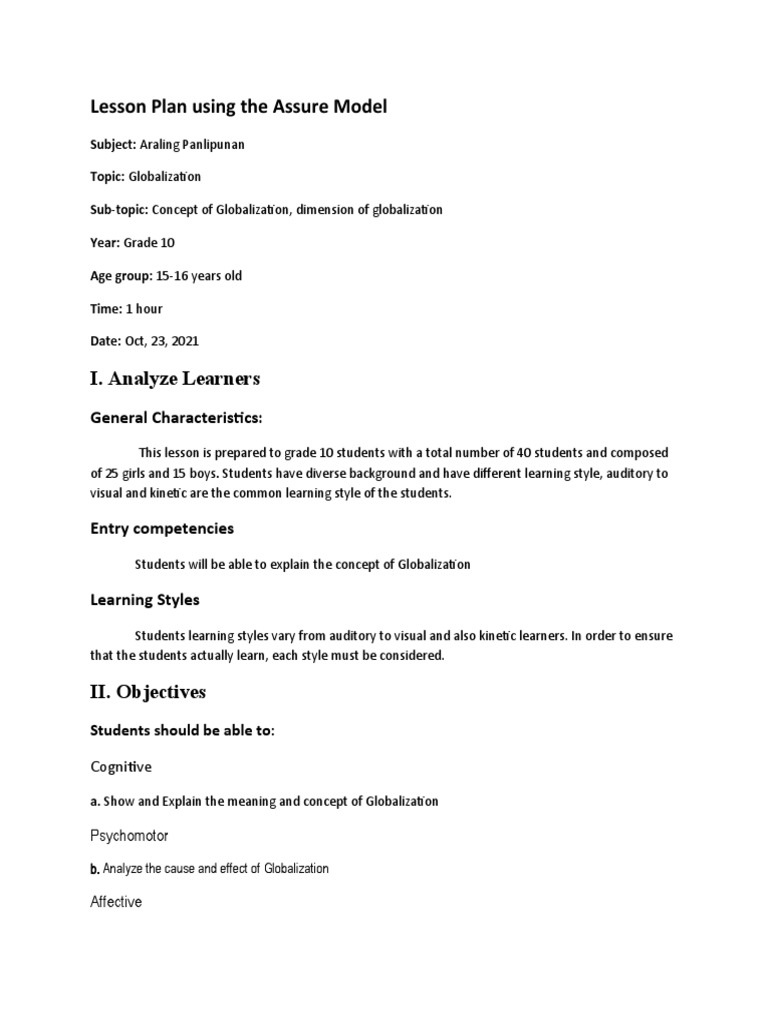 Lesson Plan using the Assure Model

Subject: Araling Panlipunan

Topic: Globalization

Sub-topic: Concept of Globalization, dimension of globalization

Year: Grade 10

Age group: 15-16 years old

Time: 1 hour

Date: Oct, 23, 2021

I. Analyze Learners

General Characteristics:

This lesson is prepared to grade 10 students with a total number of 40 students and composed of 25 girls and 15 boys. Students have diverse background and have different learning style, auditory to visual and kinetic are the common learning style of the students.

Entry competencies

Students will be able to explain the concept of Globalization

Learning Styles

Students learning styles vary from auditory to visual and also kinetic learners. In order to ensure that the students actually learn, each style must be considered.

II. Objectives

Students should be able to:

Cognitive

a. Show and Explain the meaning and concept of Globalization

Psychomotor

b. Analyze the cause and effect of Globalization

Affective